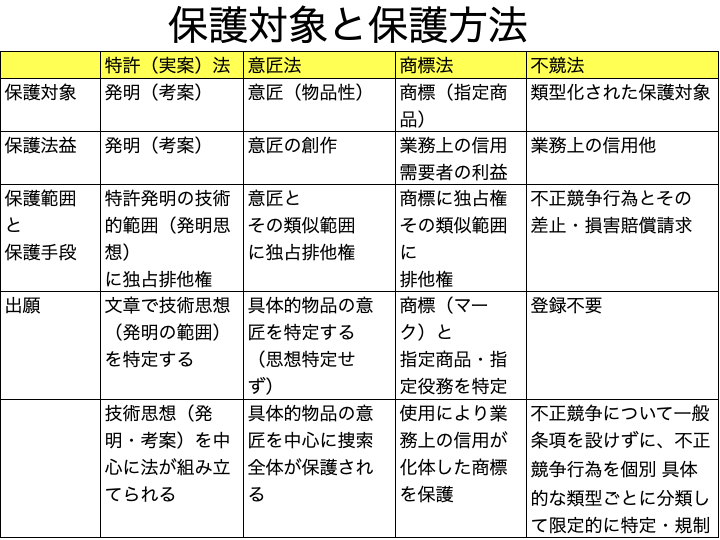 保護対象と保護方法

| | 特許（実案）法 | 意匠法 | 商標法 | 不競法 |
|---|---|---|---|---|
| 保護対象 | 発明（考案） | 意匠（物品性） | 商標（指定商品） | 類型化された保護対象 |
| 保護法益 | 発明（考案） | 意匠の創作 | 業務上の信用 需要者の利益 | 業務上の信用他 |
| 保護範囲と保護手段 | 特許発明の技術的範囲（発明思想）に独占排他権 | 意匠とその類似範囲に独占排他権 | 商標に独占権 その類似範囲に排他権 | 不正競争行為とその差止・損害賠償請求 |
| 出願 | 文章で技術思想（発明の範囲）を特定する | 具体的物品の意匠を特定する（思想特定せず） | 商標（マーク）と指定商品・指定役務を特定 | 登録不要 |
| | 技術思想（発明・考案）を中心に法が組み立てられる | 具体的物品の意匠を中心に捜索全体が保護される | 使用により業務上の信用が化体した商標を保護 | 不正競争について一般条項を設けずに、不正競争行為を個別 具体的な類型ごとに分類して限定的に特定・規制 |